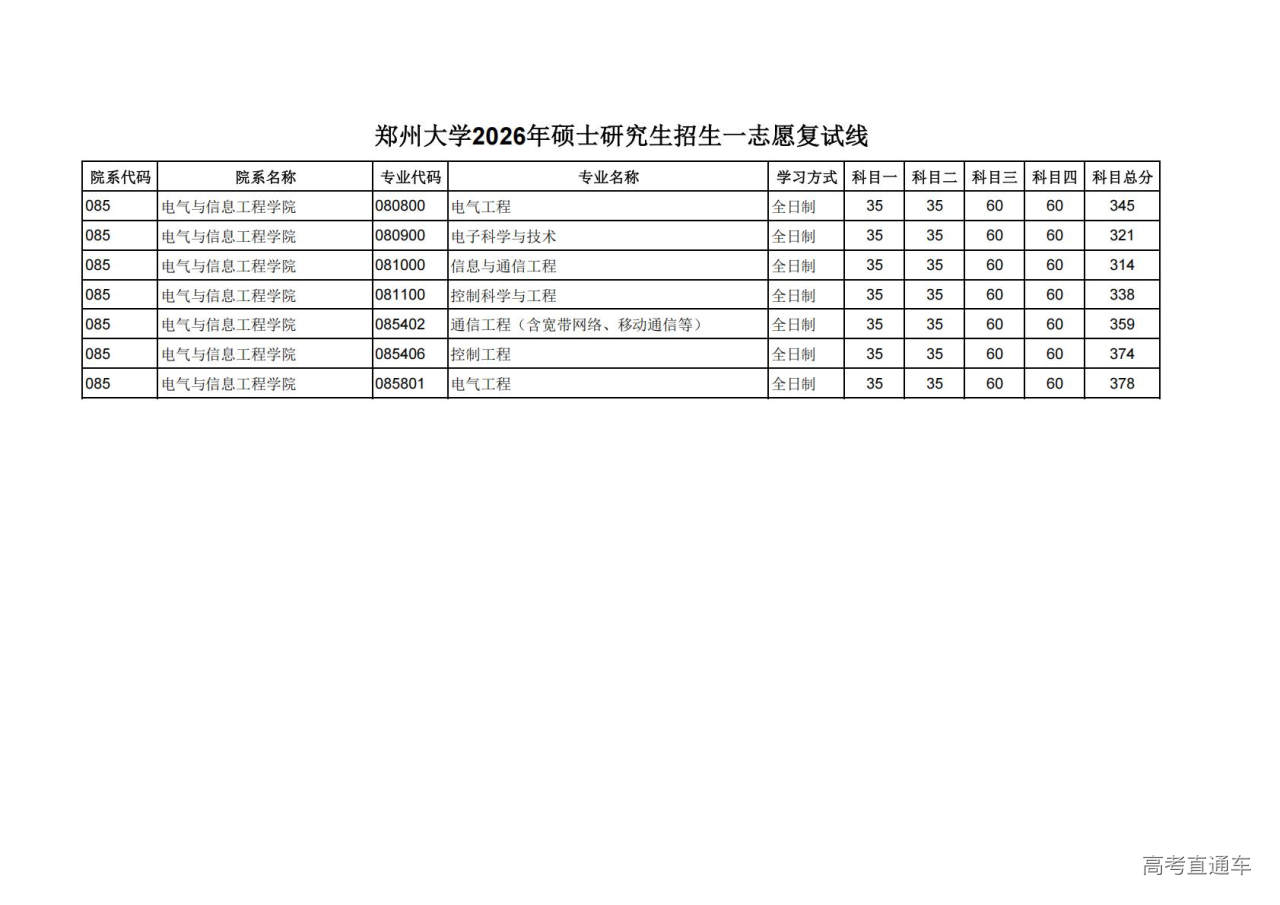 郑州大学2026年硕士研究生招生一志愿复试线

| 院系代码 | 院系名称 | 专业代码 | 专业名称 | 学习方式 | 科目一 | 科目二 | 科目三 | 科目四 | 科目总分 |
|---|---|---|---|---|---|---|---|---|---|
| 085 | 电气与信息工程学院 | 080800 | 电气工程 | 全日制 | 35 | 35 | 60 | 60 | 345 |
| 085 | 电气与信息工程学院 | 080900 | 电子科学与技术 | 全日制 | 35 | 35 | 60 | 60 | 321 |
| 085 | 电气与信息工程学院 | 081000 | 信息与通信工程 | 全日制 | 35 | 35 | 60 | 60 | 314 |
| 085 | 电气与信息工程学院 | 081100 | 控制科学与工程 | 全日制 | 35 | 35 | 60 | 60 | 338 |
| 085 | 电气与信息工程学院 | 085402 | 通信工程（含宽带网络、移动通信等） | 全日制 | 35 | 35 | 60 | 60 | 359 |
| 085 | 电气与信息工程学院 | 085406 | 控制工程 | 全日制 | 35 | 35 | 60 | 60 | 374 |
| 085 | 电气与信息工程学院 | 085801 | 电气工程 | 全日制 | 35 | 35 | 60 | 60 | 378 |

高考直通车